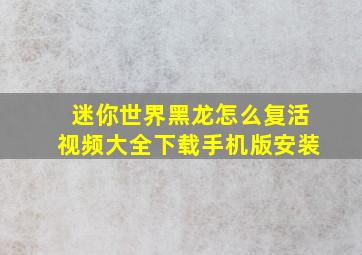 迷你世界黑龙怎么复活
视频大全下载手机版安装